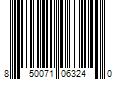 8 50071 06324 0